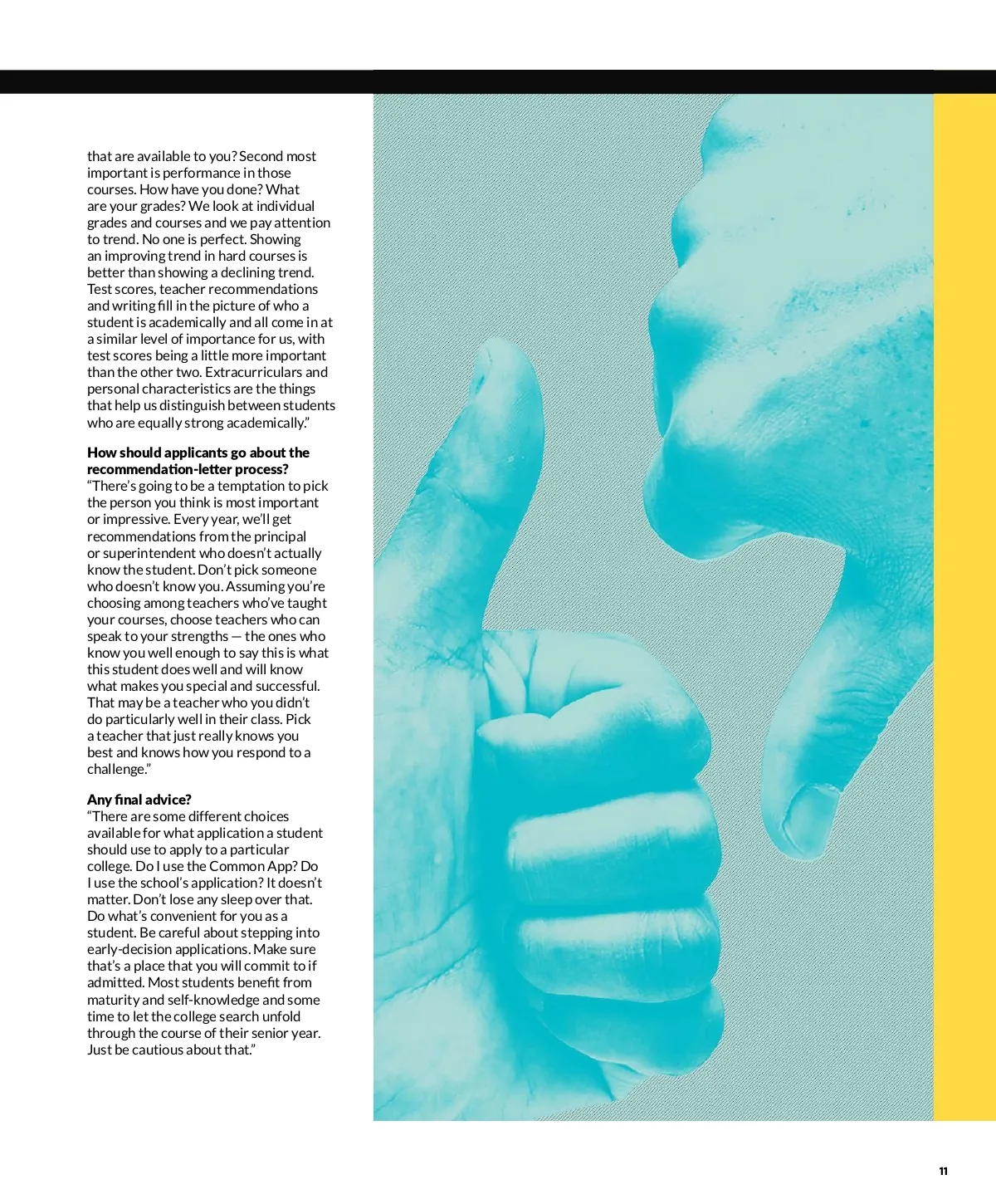 that are available to you? Second most important is performance in those courses. How have you done? What are your grades? We look at individual grades and courses and we pay attention to trend. No one is perfect. Showing an improving trend in hard courses is better than showing a declining trend. Test scores, teacher recommendations and writing fill in the picture of who a student is academically and all come in at a similar level of importance for us, with test scores being a little more important than the other two. Extracurriculars and personal characteristics are the things that help us distinguish between students who are equally strong academically."

How should applicants go about the recommendation-letter process?
"There's going to be a temptation to pick the person you think is most important or impressive. Every year, we'll get recommendations from the principal or superintendent who doesn't actually know the student. Don't pick someone who doesn't know you. Assuming you're choosing among teachers who've taught your courses, choose teachers who can speak to your strengths — the ones who know you well enough to say this is what this student does well and will know what makes you special and successful. That may be a teacher who you didn't do particularly well in their class. Pick a teacher that just really knows you best and knows how you respond to a challenge."

Any final advice?
"There are some different choices available for what application a student should use to apply to a particular college. Do I use the Common App? Do I use the school's application? It doesn't matter. Don't lose any sleep over that. Do what's convenient for you as a student. Be careful about stepping into early-decision applications. Make sure that's a place that you will commit to if admitted. Most students benefit from maturity and self-knowledge and some time to let the college search unfold through the course of their senior year. Just be cautious about that."

11